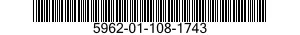 5962-01-108-1743